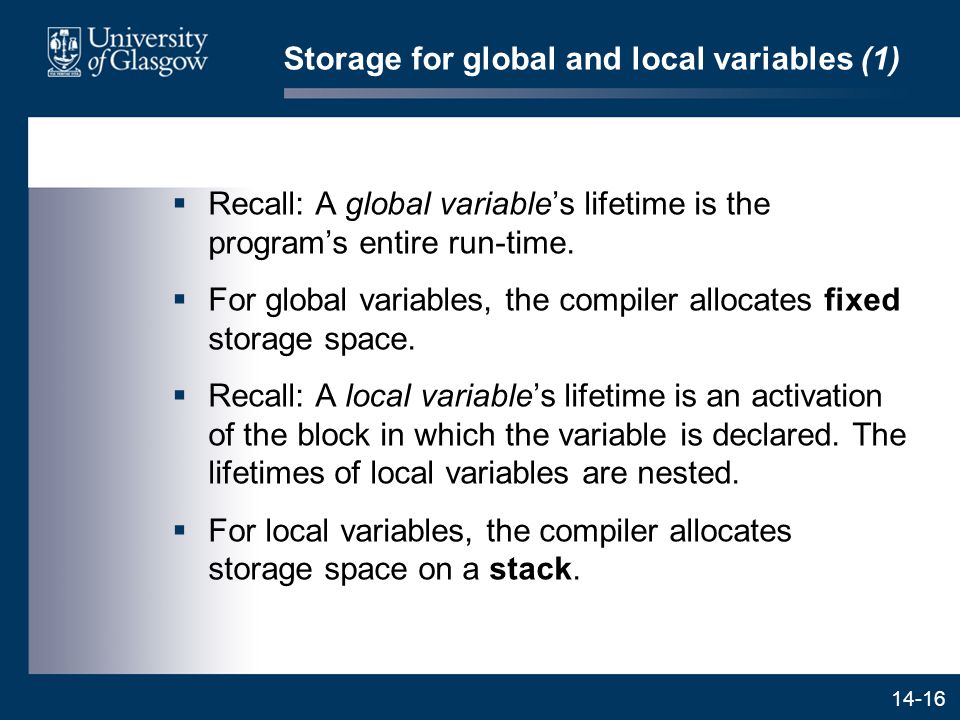 University of Glasgow

Storage for global and local variables (1)

▪ Recall: A global variable's lifetime is the program's entire run-time.

▪ For global variables, the compiler allocates fixed storage space.

▪ Recall: A local variable's lifetime is an activation of the block in which the variable is declared. The lifetimes of local variables are nested.

▪ For local variables, the compiler allocates storage space on a stack.

14-16